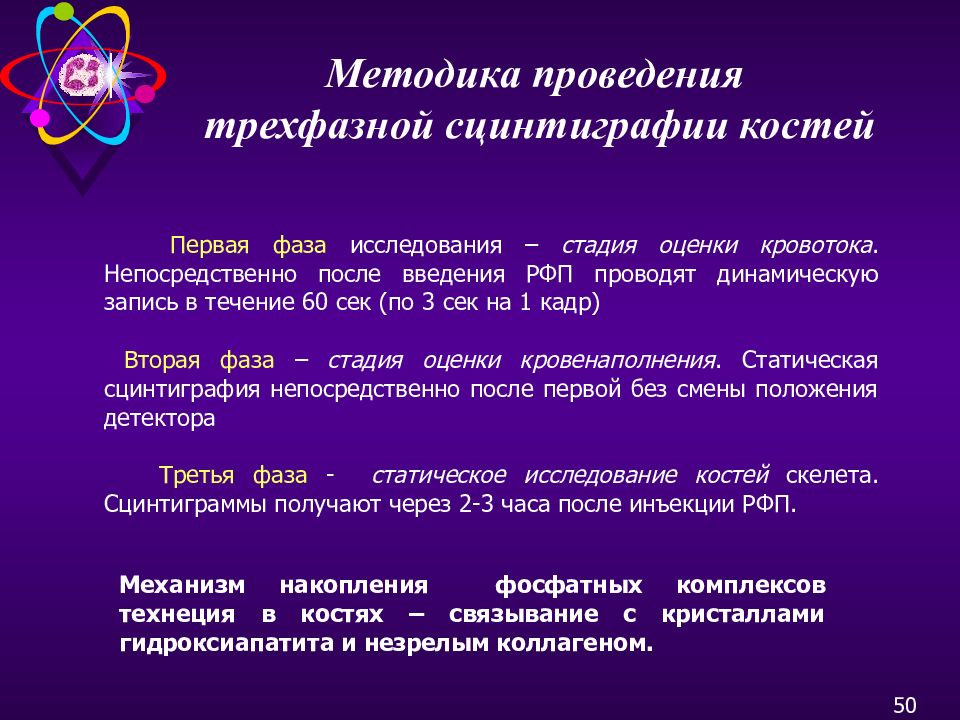 Методика проведения трехфазной сцинтиграфии костей

Первая фаза исследования – стадия оценки кровотока. Непосредственно после введения РФП проводят динамическую запись в течение 60 сек (по 3 сек на 1 кадр)

Вторая фаза – стадия оценки кровенаполнения. Статическая сцинтиграфия непосредственно после первой без смены положения детектора

Третья фаза - статическое исследование костей скелета. Сцинтиграммы получают через 2-3 часа после инъекции РФП.

Механизм накопления фосфатных комплексов технеция в костях – связывание с кристаллами гидроксиапатита и незрелым коллагеном.

50